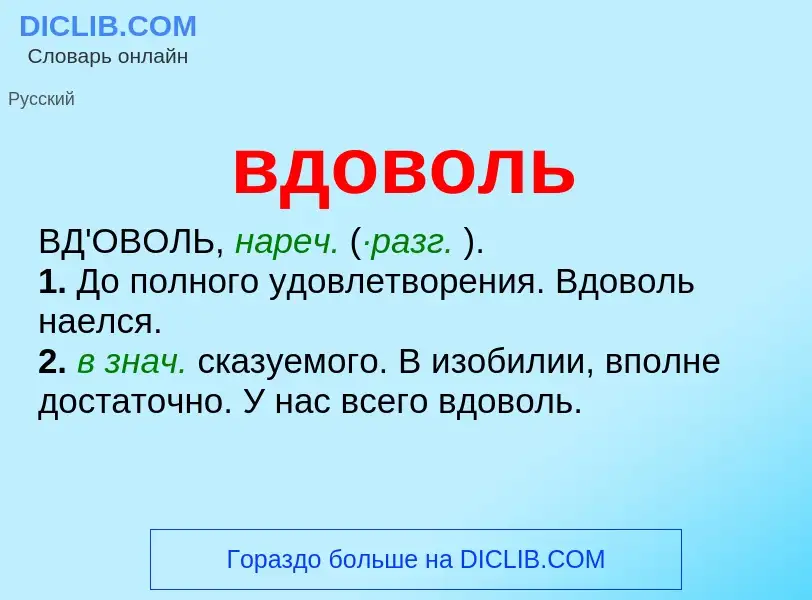 DICLIB.COM
Словарь онлайн

Русский

вдоволь

ВД'ОВОЛЬ, нареч. (·разг. ).
1. До полного удовлетворения. Вдоволь наелся.
2. в знач. сказуемого. В изобилии, вполне достаточно. У нас всего вдоволь.

Гораздо больше на DICLIB.COM